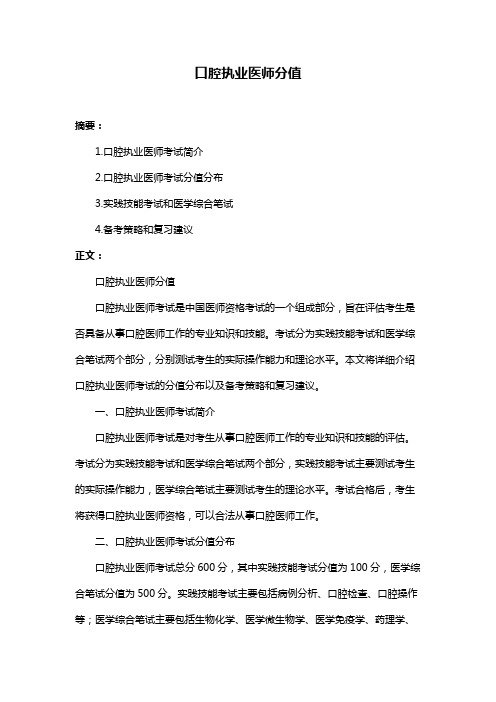 口腔执业医师分值

摘要：

1.口腔执业医师考试简介

2.口腔执业医师考试分值分布

3.实践技能考试和医学综合笔试

4.备考策略和复习建议

正文：

口腔执业医师分值

口腔执业医师考试是中国医师资格考试的一个组成部分，旨在评估考生是否具备从事口腔医师工作的专业知识和技能。考试分为实践技能考试和医学综合笔试两个部分，分别测试考生的实际操作能力和理论水平。本文将详细介绍口腔执业医师考试的分值分布以及备考策略和复习建议。

一、口腔执业医师考试简介

口腔执业医师考试是对考生从事口腔医师工作的专业知识和技能的评估。考试分为实践技能考试和医学综合笔试两个部分，实践技能考试主要测试考生的实际操作能力，医学综合笔试主要测试考生的理论水平。考试合格后，考生将获得口腔执业医师资格，可以合法从事口腔医师工作。

二、口腔执业医师考试分值分布

口腔执业医师考试总分 600 分，其中实践技能考试分值为 100 分，医学综合笔试分值为 500 分。实践技能考试主要包括病例分析、口腔检查、口腔操作等；医学综合笔试主要包括生物化学、医学微生物学、医学免疫学、药理学、